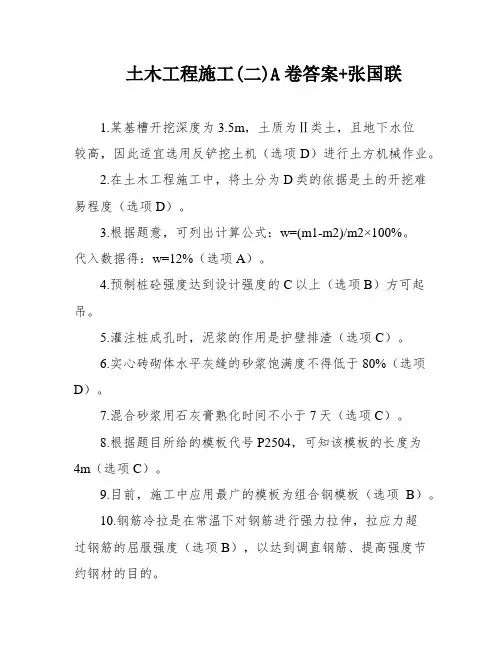 土木工程施工(二)A卷答案+张国联

1.某基槽开挖深度为3.5m，土质为Ⅱ类土，且地下水位较高，因此适宜选用反铲挖土机（选项D）进行土方机械作业。

2.在土木工程施工中，将土分为D类的依据是土的开挖难易程度（选项D）。

3.根据题意，可列出计算公式：w=(m1-m2)/m2×100%。代入数据得：w=12%（选项A）。

4.预制桩砼强度达到设计强度的C以上（选项B）方可起吊。

5.灌注桩成孔时，泥浆的作用是护壁排渣（选项C）。

6.实心砖砌体水平灰缝的砂浆饱满度不得低于80%（选项D）。

7.混合砂浆用石灰膏熟化时间不小于7天（选项C）。

8.根据题目所给的模板代号P2504，可知该模板的长度为4m（选项C）。

9.目前，施工中应用最广的模板为组合钢模板（选项 B）。

10.钢筋冷拉是在常温下对钢筋进行强力拉伸，拉应力超过钢筋的屈服强度（选项B），以达到调直钢筋、提高强度节约钢材的目的。